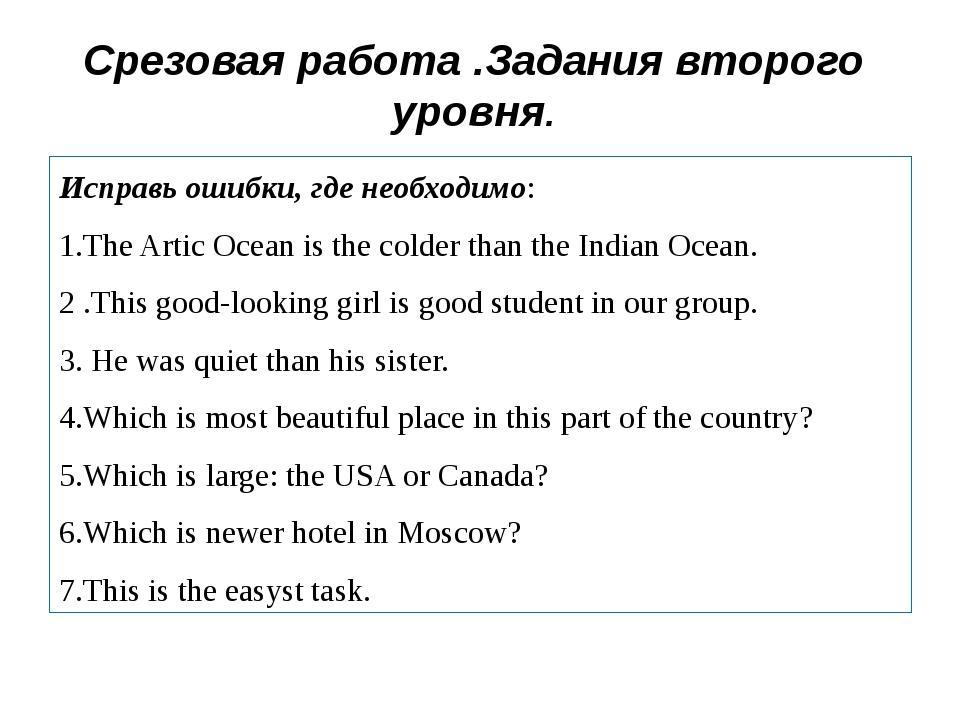 Срезовая работа .Задания второго уровня.

Исправь ошибки, где необходимо:

1.The Artic Ocean is the colder than the Indian Ocean.

2 .This good-looking girl is good student in our group.

3. He was quiet than his sister.

4.Which is most beautiful place in this part of the country?

5.Which is large: the USA or Canada?

6.Which is newer hotel in Moscow?

7.This is the easyst task.